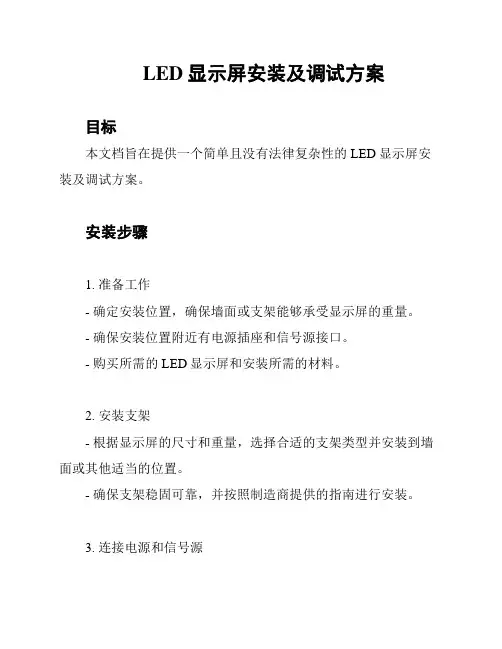 LED 显示屏安装及调试方案

目标

本文档旨在提供一个简单且没有法律复杂性的 LED 显示屏安装及调试方案。

安装步骤

1. 准备工作

- 确定安装位置，确保墙面或支架能够承受显示屏的重量。

- 确保安装位置附近有电源插座和信号源接口。

- 购买所需的 LED 显示屏和安装所需的材料。

2. 安装支架

- 根据显示屏的尺寸和重量，选择合适的支架类型并安装到墙面或其他适当的位置。

- 确保支架稳固可靠，并按照制造商提供的指南进行安装。

3. 连接电源和信号源